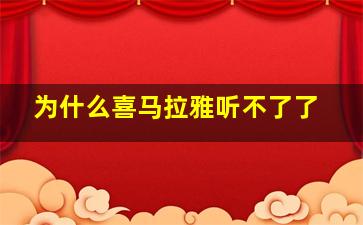 为什么喜马拉雅听不了了